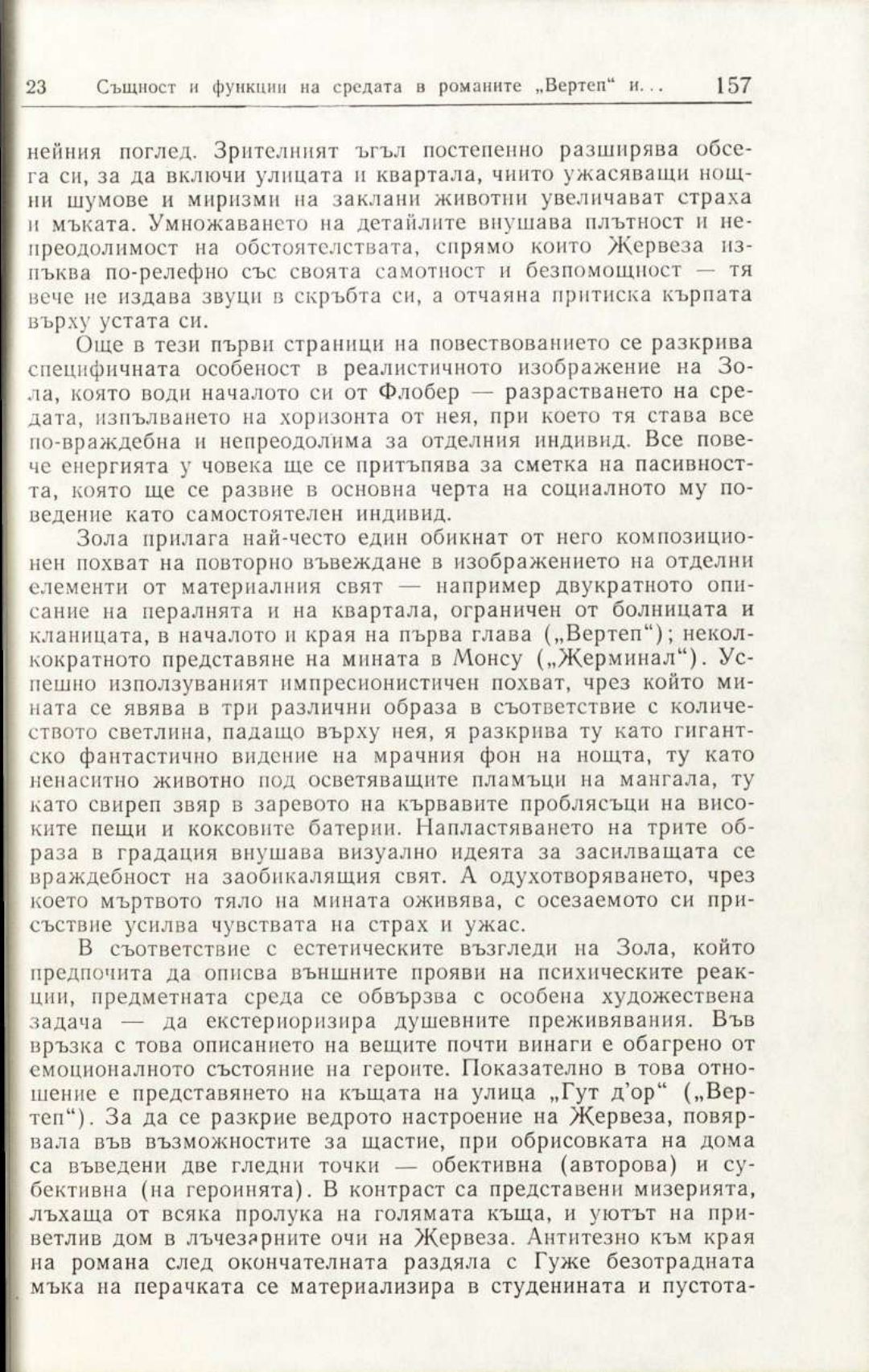 23 Същност и функции на средата в романите „Вертеп“ и... 157

нейния поглед. Зрителният ъгъл постепенно разширява обсега си, за да включи улицата и квартала, чиито ужасяващи нощни шумове и миризми на заклани животни увеличават страха и мъката. Умножаването на детайлите внушава плътност и непреодолимост на обстоятелствата, спрямо които Жервеза изпъква по-релефно със своята самотност и безпомощност — тя вече не издава звуци в скръбта си, а отчаяна притиска кърпата върху устата си.

Още в тези първи страници на повествованието се разкрива специфичната особеност в реалистичното изображение на Зола, която води началото си от Флобер — разрастването на средата, изпълването на хоризонта от нея, при което тя става все по-враждебна и непреодолима за отделния индивид. Все повече енергията у човека ще се притъпява за сметка на пасивността, която ще се развие в основна черта на социалното му поведение като самостоятелен индивид.

Зола прилага най-често един обикнат от него композиционен похват на повторно въвеждане в изображението на отделни елементи от материалния свят — например двукратното описание на пералнята и на квартала, ограничен от болницата и кланицата, в началото и края на първа глава („Вертеп“); неколкократното представяне на мината в Монсу („Жерминал“). Успешно използуваният импресионистичен похват, чрез който мината се явява в три различни образа в съответствие с количеството светлина, падащо върху нея, я разкрива ту като гигантско фантастично видение на мрачния фон на нощта, ту като ненаситно животно под осветяващите пламъци на мангала, ту като свиреп звяр в заревото на кървавите проблясъци на високите пещи и коксовите батерии. Напластяването на трите образа в градация внушава визуално идеята за засилващата се враждебност на заобикалящия свят. А одухотворяването, чрез което мъртвото тяло на мината оживява, с осезаемото си присъствие усилва чувствата на страх и ужас.

В съответствие с естетическите възгледи на Зола, който предпочита да описва външните прояви на психическите реакции, предметната среда се обвързва с особена художествена задача — да екстериоризира душевните преживявания. Във връзка с това описанието на вещите почти винаги е обагрено от емоционалното състояние на героите. Показателно в това отношение е представянето на къщата на улица „Гут д'ор“ („Вертеп“). За да се разкрие ведрото настроение на Жервеза, повярвала във възможностите за щастие, при обрисовката на дома са въведени две гледни точки — обективна (авторова) и субективна (на героинята). В контраст са представени мизерията, лъхаща от всяка пролука на голямата къща, и уютът на приветлив дом в лъчезарните очи на Жервеза. Антитезно към края на романа след окончателната раздяла с Гуже безотрадната мъка на перачката се материализира в студенината и пустота-